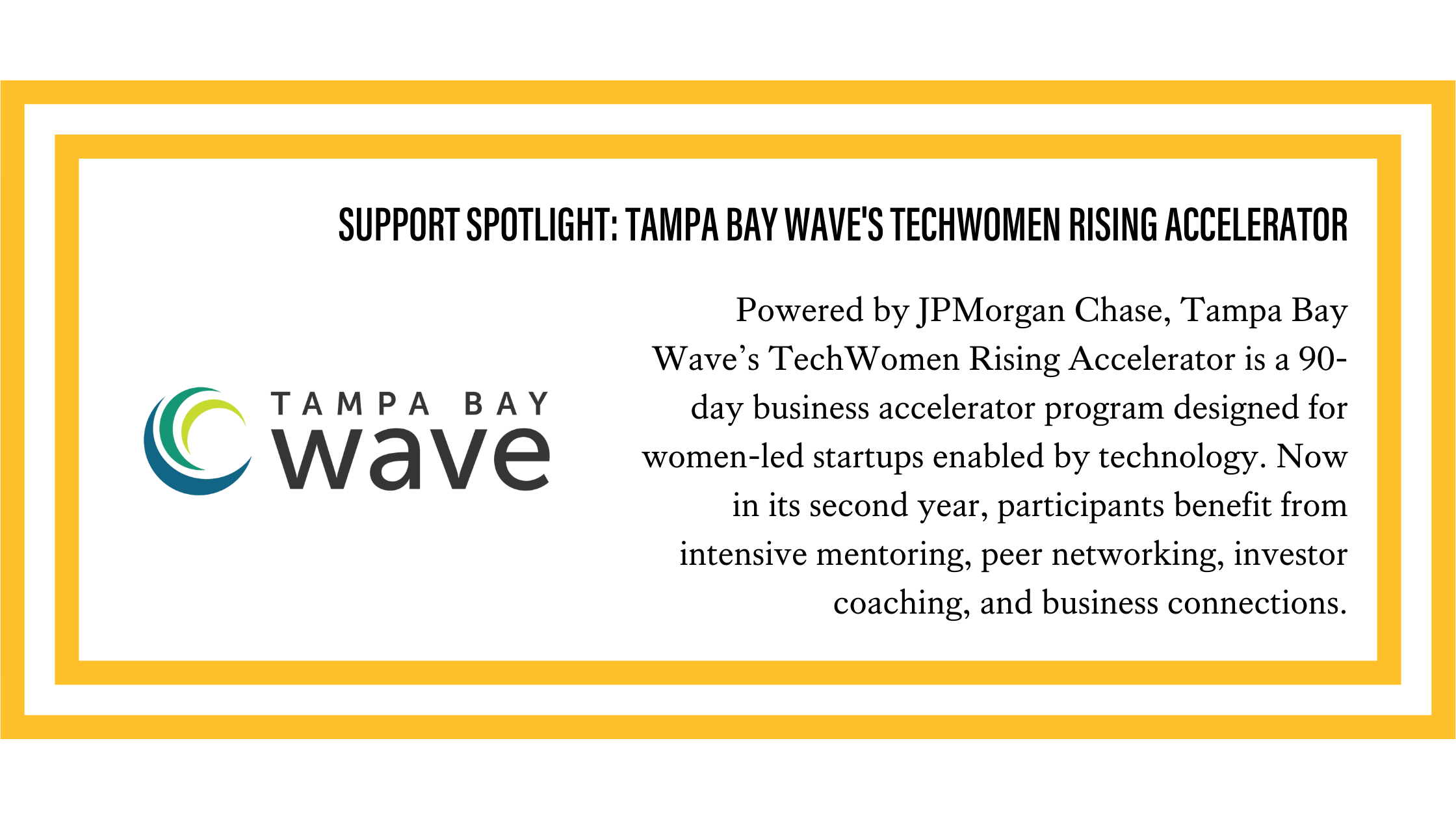 SUPPORT SPOTLIGHT: TAMPA BAY WAVE'S TECHWOMEN RISING ACCELERATOR

TAMPA BAY
wave

Powered by JPMorgan Chase, Tampa Bay Wave's TechWomen Rising Accelerator is a 90-day business accelerator program designed for women-led startups enabled by technology. Now in its second year, participants benefit from intensive mentoring, peer networking, investor coaching, and business connections.